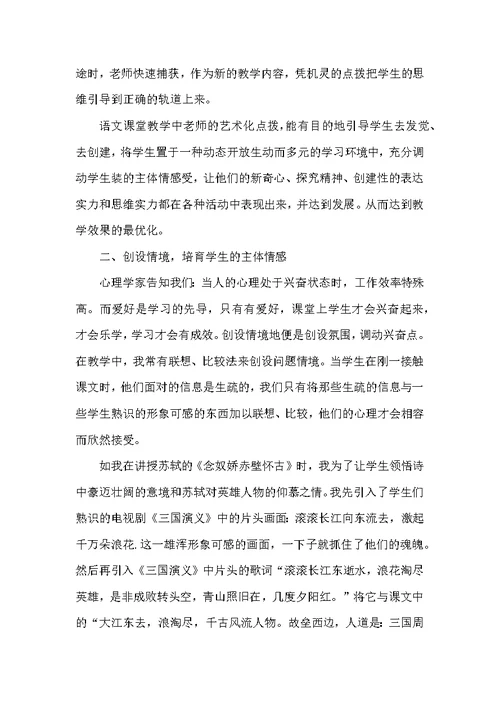 途时，老师快速捕获，作为新的教学内容，凭机灵的点拨把学生的思维引导到正确的轨道上来。

语文课堂教学中老师的艺术化点拨，能有目的地引导学生去发觉、去创建，将学生置于一种动态开放生动而多元的学习环境中，充分调动学生装的主体情感受，让他们的新奇心、探究精神、创建性的表达实力和思维实力都在各种活动中表现出来，并达到发展。从而达到教学效果的最优化。

二、创设情境，培育学生的主体情感

心理学家告知我们：当人的心理处于兴奋状态时，工作效率特殊高。而爱好是学习的先导，只有有爱好，课堂上学生才会兴奋起来，才会乐学，学习才会有成效。创设情境地便是创设氛围，调动兴奋点。在教学中，我常有联想、比较法来创设问题情境。当学生在刚一接触课文时，他们面对的信息是生疏的，我们只有将那些生疏的信息与一些学生熟识的形象可感的东西加以联想、比较，他们的心理才会相容而欣然接受。

如我在讲授苏轼的《念奴娇赤壁怀古》时，我为了让学生领悟诗中豪迈壮阔的意境和苏轼对英雄人物的仰慕之情。我先引入了学生们熟识的电视剧《三国演义》中的片头画面：滚滚长江向东流去，激起千万朵浪花.这一雄浑形象可感的画面，一下子就抓住了他们的魂魄。然后再引入《三国演义》中片头的歌词“滚滚长江东逝水，浪花淘尽英雄，是非成败转头空，青山照旧在，几度夕阳红。”将它与课文中的“大江东去，浪淘尽，千古风流人物。故垒西边，人道是：三国周